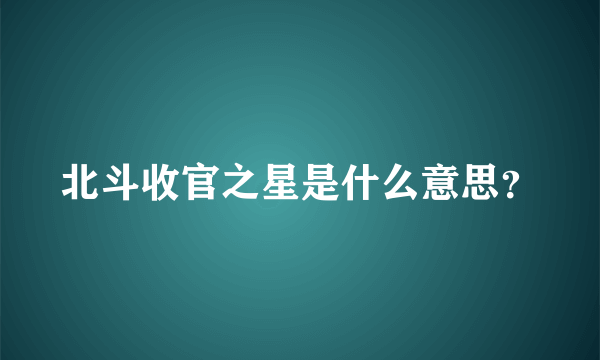 北斗收官之星是什么意思？